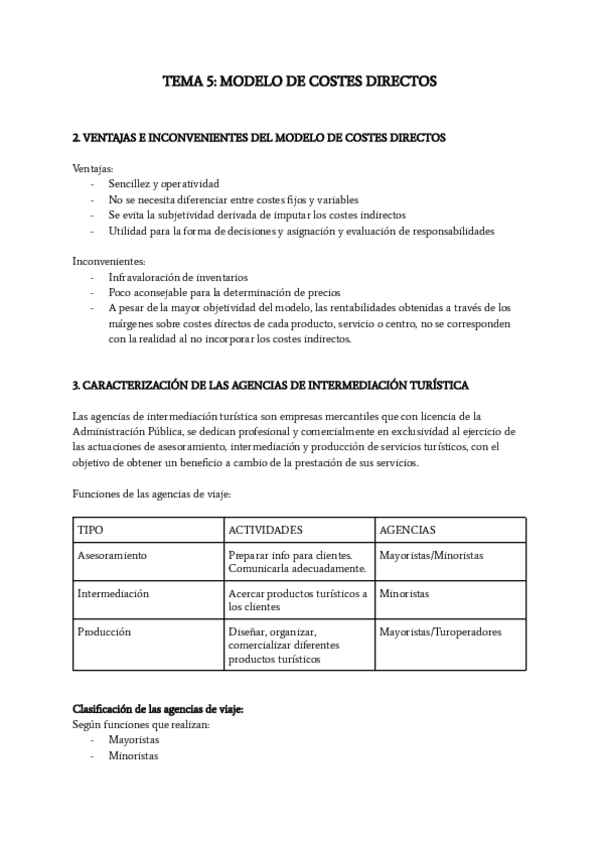 TEMA 5: MODELO DE COSTES DIRECTOS

2. VENTAJAS E INCONVENIENTES DEL MODELO DE COSTES DIRECTOS

Ventajas:
- Sencillez y operatividad
- No se necesita diferenciar entre costes fijos y variables
- Se evita la subjetividad derivada de imputar los costes indirectos
- Utilidad para la forma de decisiones y asignación y evaluación de responsabilidades

Inconvenientes:
- Infravaloración de inventarios
- Poco aconsejable para la determinación de precios
- A pesar de la mayor objetividad del modelo, las rentabilidades obtenidas a través de los márgenes sobre costes directos de cada producto, servicio o centro, no se corresponden con la realidad al no incorporar los costes indirectos.

3. CARACTERIZACIÓN DE LAS AGENCIAS DE INTERMEDIACIÓN TURÍSTICA

Las agencias de intermediación turística son empresas mercantiles que con licencia de la Administración Pública, se dedican profesional y comercialmente en exclusividad al ejercicio de las actuaciones de asesoramiento, intermediación y producción de servicios turísticos, con el objetivo de obtener un beneficio a cambio de la prestación de sus servicios.

Funciones de las agencias de viaje:

| TIPO | ACTIVIDADES | AGENCIAS |
|---|---|---|
| Asesoramiento | Preparar info para clientes. Comunicarla adecuadamente. | Mayoristas/Minoristas |
| Intermediación | Acercar productos turísticos a los clientes | Minoristas |
| Producción | Diseñar, organizar, comercializar diferentes productos turísticos | Mayoristas/Turoperadores |

Clasificación de las agencias de viaje:
Según funciones que realizan:
- Mayoristas
- Minoristas